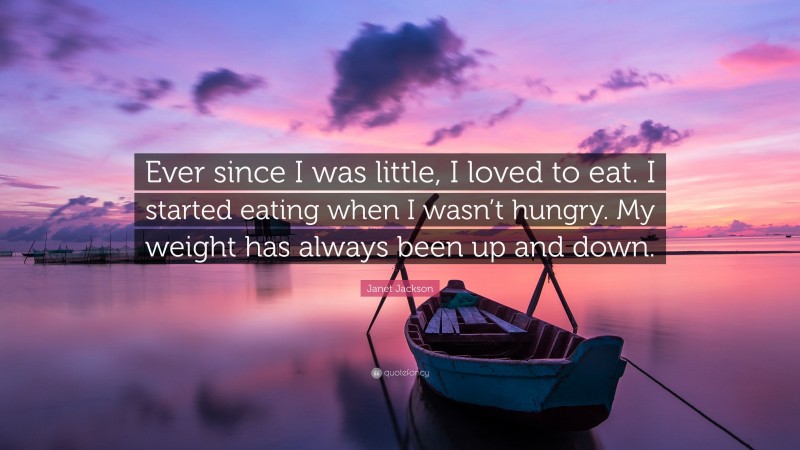 Ever since I was little, I loved to eat. I started eating when I wasn't hungry. My weight has always been up and down.

Janet Jackson

quotefancy